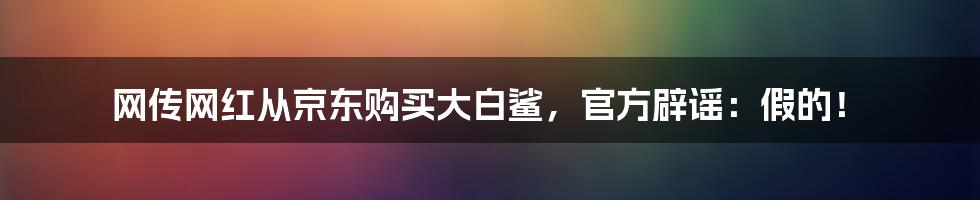 网传网红从京东购买大白鲨，官方辟谣：假的！